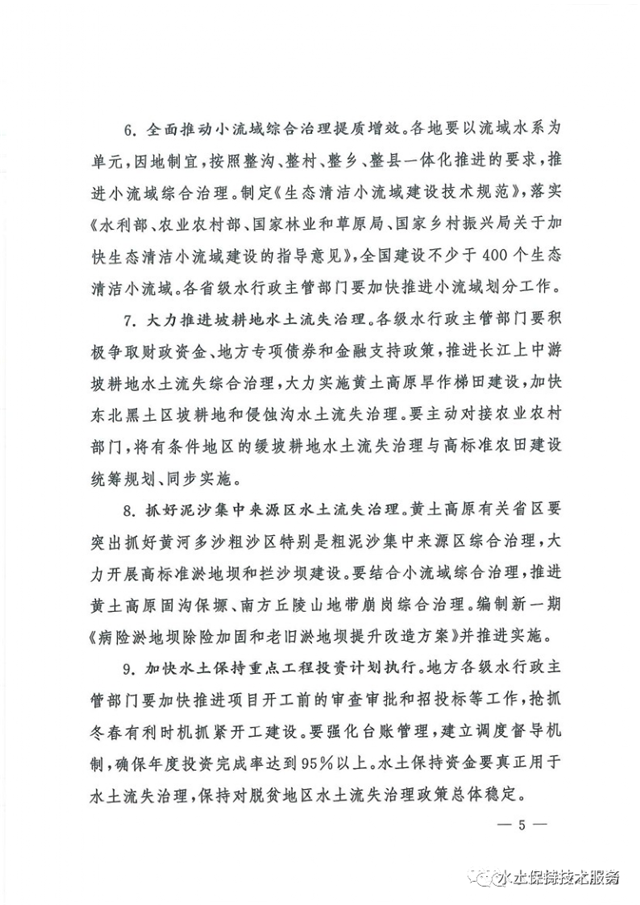 6. 全面推动小流域综合治理提质增效。各地要以流域水系为单元，因地制宜，按照整沟、整村、整乡、整县一体化推进的要求，推进小流域综合治理。制定《生态清洁小流域建设技术规范》，落实《水利部、农业农村部、国家林业和草原局、国家乡村振兴局关于加快生态清洁小流域建设的指导意见》，全国建设不少于400个生态清洁小流域。各省级水行政主管部门要加快推进小流域划分工作。

7. 大力推进坡耕地水土流失治理。各级水行政主管部门要积极争取财政资金、地方专项债券和金融支持政策，推进长江上中游坡耕地水土流失综合治理，大力实施黄土高原旱作梯田建设，加快东北黑土区坡耕地和侵蚀沟水土流失治理。要主动对接农业农村部门，将有条件地区的缓坡耕地水土流失治理与高标准农田建设统筹规划、同步实施。

8. 抓好泥沙集中来源区水土流失治理。黄土高原有关省区要突出抓好黄河多沙粗沙区特别是粗泥沙集中来源区综合治理，大力开展高标准淤地坝和拦沙坝建设。要结合小流域综合治理，推进黄土高原固沟保塬、南方丘陵山地带崩岗综合治理。编制新一期《病险淤地坝除险加固和老旧淤地坝提升改造方案》并推进实施。

9. 加快水土保持重点工程投资计划执行。地方各级水行政主管部门要加快推进项目开工前的审查审批和招投标等工作，抢抓冬春有利时机抓紧开工建设。要强化台账管理，建立调度督导机制，确保年度投资完成率达到95%以上。水土保持资金要真正用于水土流失治理，保持对脱贫地区水土流失治理政策总体稳定。

— 5 —

水土保持技术服务